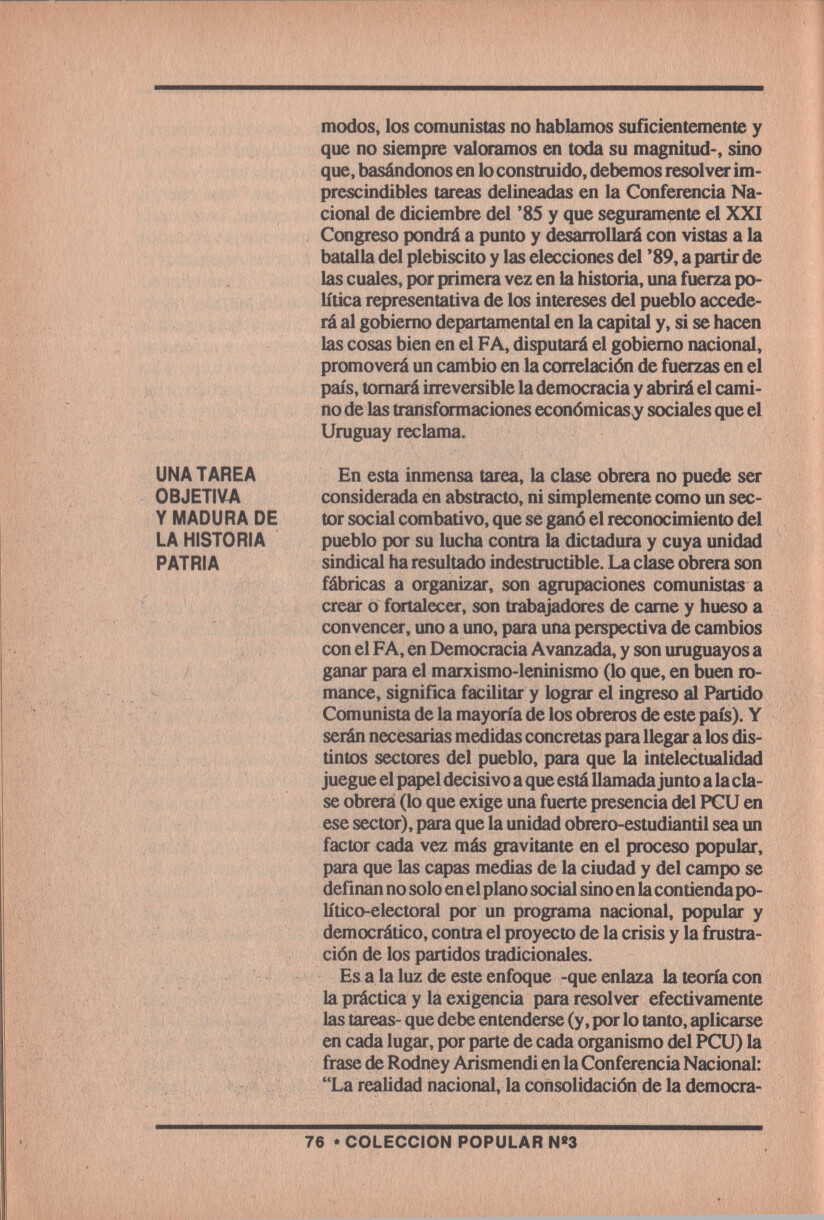 modos, los comunistas no hablamos suficientemente y que no siempre valoramos en toda su magnitud-, sino que, basándonos en lo construido, debemos resolver imprescindibles tareas delineadas en la Conferencia Nacional de diciembre del '85 y que seguramente el XXI Congreso pondrá a punto y desarrollará con vistas a la batalla del plebiscito y las elecciones del '89, a partir de las cuales, por primera vez en la historia, una fuerza política representativa de los intereses del pueblo accederá al gobierno departamental en la capital y, si se hacen las cosas bien en el FA, disputará el gobierno nacional, promoverá un cambio en la correlación de fuerzas en el país, tornará irreversible la democracia y abrirá el camino de las transformaciones económicas y sociales que el Uruguay reclama.

UNA TAREA OBJETIVA Y MADURA DE LA HISTORIA PATRIA

En esta inmensa tarea, la clase obrera no puede ser considerada en abstracto, ni simplemente como un sector social combativo, que se ganó el reconocimiento del pueblo por su lucha contra la dictadura y cuya unidad sindical ha resultado indestructible. La clase obrera son fábricas a organizar, son agrupaciones comunistas a crear o fortalecer, son trabajadores de carne y hueso a convencer, uno a uno, para una perspectiva de cambios con el FA, en Democracia Avanzada, y son uruguayos a ganar para el marxismo-leninismo (lo que, en buen romance, significa facilitar y lograr el ingreso al Partido Comunista de la mayoría de los obreros de este país). Y serán necesarias medidas concretas para llegar a los distintos sectores del pueblo, para que la intelectualidad juegue el papel decisivo a que está llamada junto a la clase obrera (lo que exige una fuerte presencia del PCU en ese sector), para que la unidad obrero-estudiantil sea un factor cada vez más gravitante en el proceso popular, para que las capas medias de la ciudad y del campo se definan no solo en el plano social sino en la contienda político-electoral por un programa nacional, popular y democrático, contra el proyecto de la crisis y la frustración de los partidos tradicionales.

Es a la luz de este enfoque -que enlaza la teoría con la práctica y la exigencia para resolver efectivamente las tareas- que debe entenderse (y, por lo tanto, aplicarse en cada lugar, por parte de cada organismo del PCU) la frase de Rodney Arismendi en la Conferencia Nacional: "La realidad nacional, la consolidación de la democra-

76 • COLECCION POPULAR Nº3